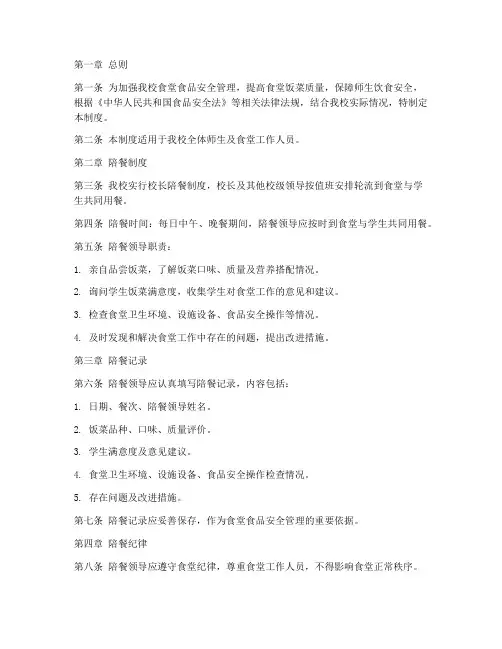 第一章 总则

第一条 为加强我校食堂食品安全管理，提高食堂饭菜质量，保障师生饮食安全，根据《中华人民共和国食品安全法》等相关法律法规，结合我校实际情况，特制定本制度。

第二条 本制度适用于我校全体师生及食堂工作人员。

第二章 陪餐制度

第三条 我校实行校长陪餐制度，校长及其他校级领导按值班安排轮流到食堂与学生共同用餐。

第四条 陪餐时间：每日中午、晚餐期间，陪餐领导应按时到食堂与学生共同用餐。

第五条 陪餐领导职责：

1. 亲自品尝饭菜，了解饭菜口味、质量及营养搭配情况。

2. 询问学生饭菜满意度，收集学生对食堂工作的意见和建议。

3. 检查食堂卫生环境、设施设备、食品安全操作等情况。

4. 及时发现和解决食堂工作中存在的问题，提出改进措施。

第三章 陪餐记录

第六条 陪餐领导应认真填写陪餐记录，内容包括：

1. 日期、餐次、陪餐领导姓名。

2. 饭菜品种、口味、质量评价。

3. 学生满意度及意见建议。

4. 食堂卫生环境、设施设备、食品安全操作检查情况。

5. 存在问题及改进措施。

第七条 陪餐记录应妥善保存，作为食堂食品安全管理的重要依据。

第四章 陪餐纪律

第八条 陪餐领导应遵守食堂纪律，尊重食堂工作人员，不得影响食堂正常秩序。